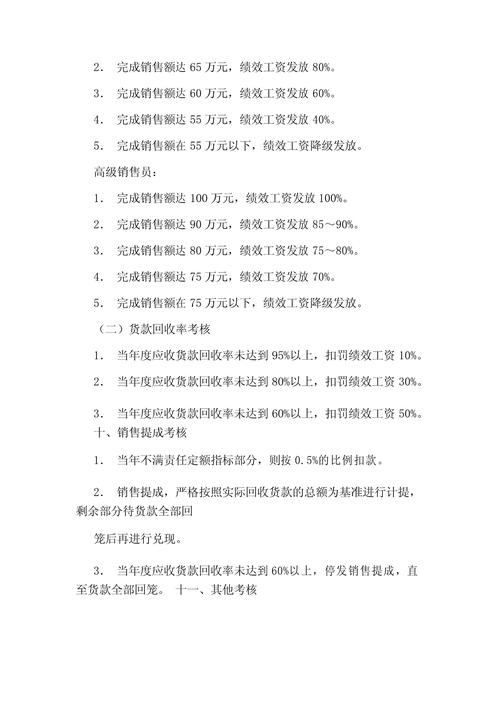 2． 完成销售额达 65 万元，绩效工资发放 80%。

3． 完成销售额达 60 万元，绩效工资发放 60%。

4． 完成销售额达 55 万元，绩效工资发放 40%。

5． 完成销售额在 55 万元以下，绩效工资降级发放。

高级销售员：

1． 完成销售额达 100 万元，绩效工资发放 100%。

2． 完成销售额达 90 万元，绩效工资发放 85～90%。

3． 完成销售额达 80 万元，绩效工资发放 75～80%。

4． 完成销售额达 75 万元，绩效工资发放 70%。

5． 完成销售额在 75 万元以下，绩效工资降级发放。

（二）货款回收率考核

1． 当年度应收货款回收率未达到 95%以上，扣罚绩效工资 10%。

2． 当年度应收货款回收率未达到 80%以上，扣罚绩效工资 30%。

3． 当年度应收货款回收率未达到 60%以上，扣罚绩效工资 50%。

十、销售提成考核

1． 当年不满责任定额指标部分，则按 0.5%的比例扣款。

2． 销售提成，严格按照实际回收货款的总额为基准进行计提，剩余部分待货款全部回

笼后再进行兑现。

3． 当年度应收货款回收率未达到 60%以上，停发销售提成，直至货款全部回笼。 十一、其他考核